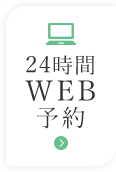 24時間
WEB
予約